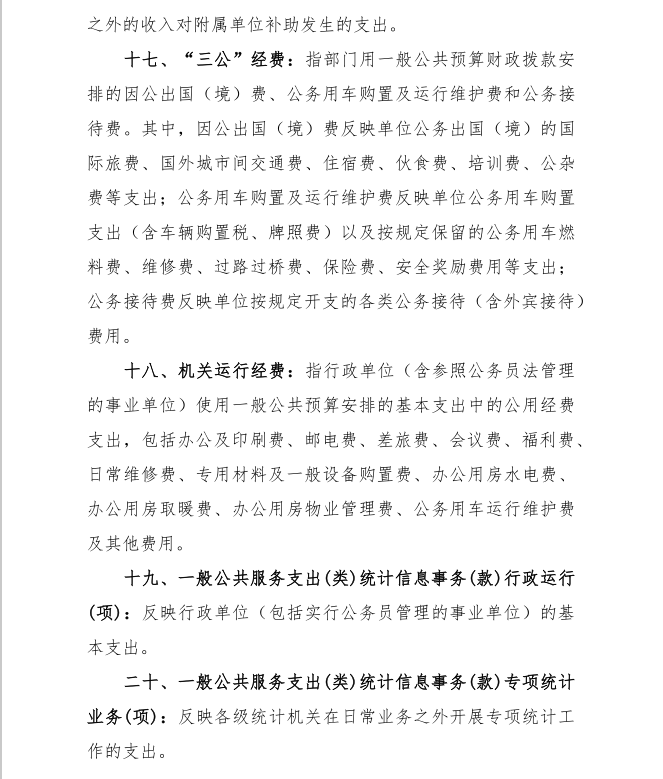 之外的收入对附属单位补助发生的支出。

十七、“三公”经费：指部门用一般公共预算财政拨款安排的因公出国（境）费、公务用车购置及运行维护费和公务接待费。其中，因公出国（境）费反映单位公务出国（境）的国际旅费、国外城市间交通费、住宿费、伙食费、培训费、公杂费等支出；公务用车购置及运行维护费反映单位公务用车购置支出（含车辆购置税、牌照费）以及按规定保留的公务用车燃料费、维修费、过路过桥费、保险费、安全奖励费用等支出；公务接待费反映单位按规定开支的各类公务接待（含外宾接待）费用。

十八、机关运行经费：指行政单位（含参照公务员法管理的事业单位）使用一般公共预算安排的基本支出中的公用经费支出，包括办公及印刷费、邮电费、差旅费、会议费、福利费、日常维修费、专用材料及一般设备购置费、办公用房水电费、办公用房取暖费、办公用房物业管理费、公务用车运行维护费及其他费用。

十九、一般公共服务支出(类)统计信息事务(款)行政运行(项)：反映行政单位（包括实行公务员管理的事业单位）的基本支出。

二十、一般公共服务支出(类)统计信息事务(款)专项统计业务(项)：反映各级统计机关在日常业务之外开展专项统计工作的支出。